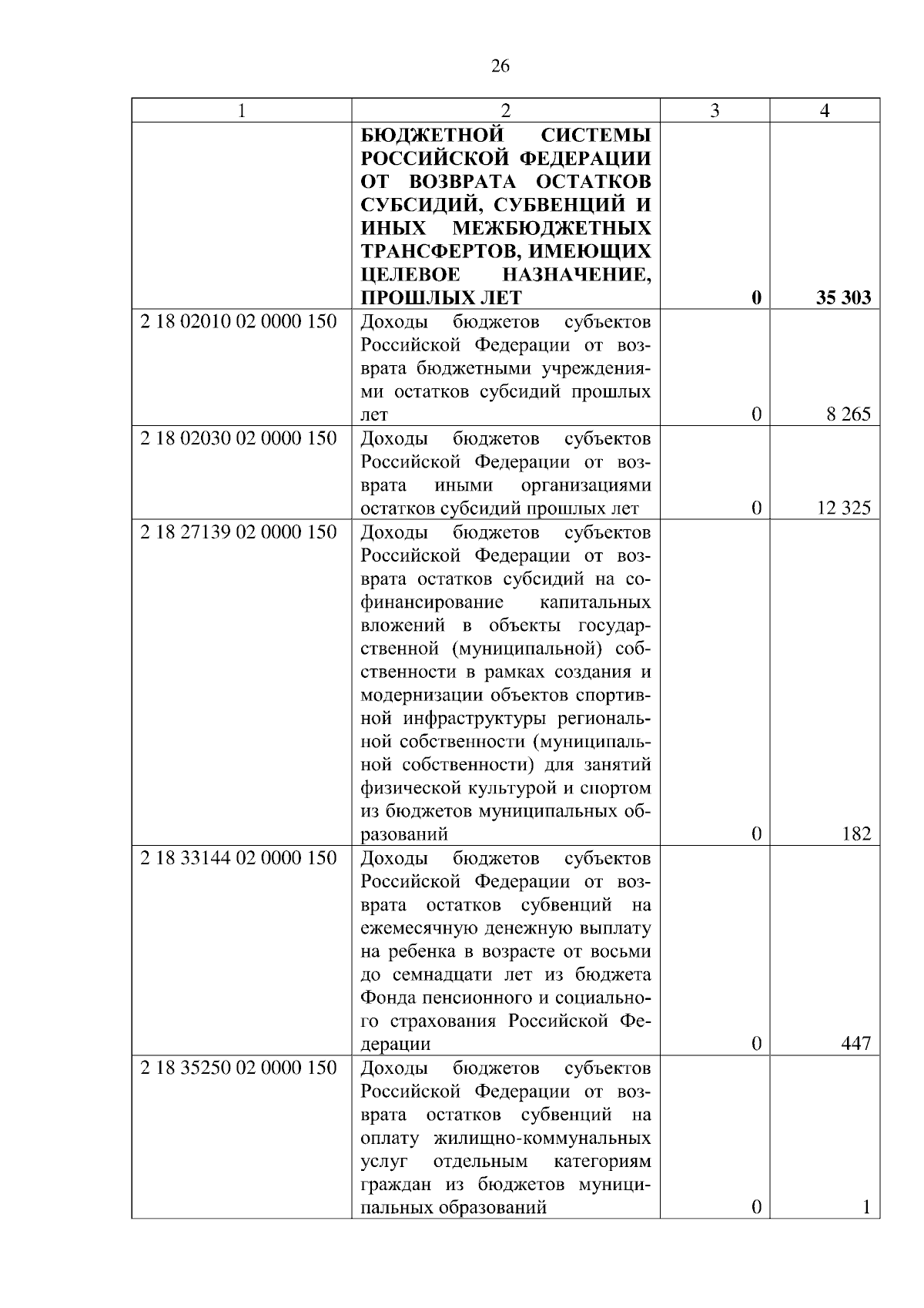 26

| 1 | 2 | 3 | 4 |
|---|---|---|---|
| | **БЮДЖЕТНОЙ СИСТЕМЫ РОССИЙСКОЙ ФЕДЕРАЦИИ ОТ ВОЗВРАТА ОСТАТКОВ СУБСИДИЙ, СУБВЕНЦИЙ И ИНЫХ МЕЖБЮДЖЕТНЫХ ТРАНСФЕРТОВ, ИМЕЮЩИХ ЦЕЛЕВОЕ НАЗНАЧЕНИЕ, ПРОШЛЫХ ЛЕТ** | **0** | **35 303** |
| 2 18 02010 02 0000 150 | Доходы бюджетов субъектов Российской Федерации от возврата бюджетными учреждениями остатков субсидий прошлых лет | 0 | 8 265 |
| 2 18 02030 02 0000 150 | Доходы бюджетов субъектов Российской Федерации от возврата иными организациями остатков субсидий прошлых лет | 0 | 12 325 |
| 2 18 27139 02 0000 150 | Доходы бюджетов субъектов Российской Федерации от возврата остатков субсидий на софинансирование капитальных вложений в объекты государственной (муниципальной) собственности в рамках создания и модернизации объектов спортивной инфраструктуры региональной собственности (муниципальной собственности) для занятий физической культурой и спортом из бюджетов муниципальных образований | 0 | 182 |
| 2 18 33144 02 0000 150 | Доходы бюджетов субъектов Российской Федерации от возврата остатков субвенций на ежемесячную денежную выплату на ребенка в возрасте от восьми до семнадцати лет из бюджета Фонда пенсионного и социального страхования Российской Федерации | 0 | 447 |
| 2 18 35250 02 0000 150 | Доходы бюджетов субъектов Российской Федерации от возврата остатков субвенций на оплату жилищно-коммунальных услуг отдельным категориям граждан из бюджетов муниципальных образований | 0 | 1 |